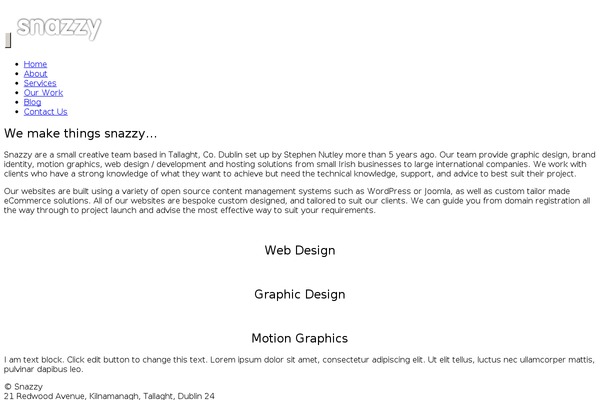 snazzy

- Home
- About
- Services
- Our Work
- Blog
- Contact Us

We make things snazzy…

Snazzy are a small creative team based in Tallaght, Co. Dublin set up by Stephen Nutley more than 5 years ago. Our team provide graphic design, brand identity, motion graphics, web design / development and hosting solutions from small Irish businesses to large international companies. We work with clients who have a strong knowledge of what they want to achieve but need the technical knowledge, support, and advice to best suit their project.

Our websites are built using a variety of open source content management systems such as WordPress or Joomla, as well as custom tailor made eCommerce solutions. All of our websites are bespoke custom designed, and tailored to suit our clients. We can guide you from domain registration all the way through to project launch and advise the most effective way to suit your requirements.

Web Design

Graphic Design

Motion Graphics

I am text block. Click edit button to change this text. Lorem ipsum dolor sit amet, consectetur adipiscing elit. Ut elit tellus, luctus nec ullamcorper mattis, pulvinar dapibus leo.

© Snazzy
21 Redwood Avenue, Kilnamanagh, Tallaght, Dublin 24